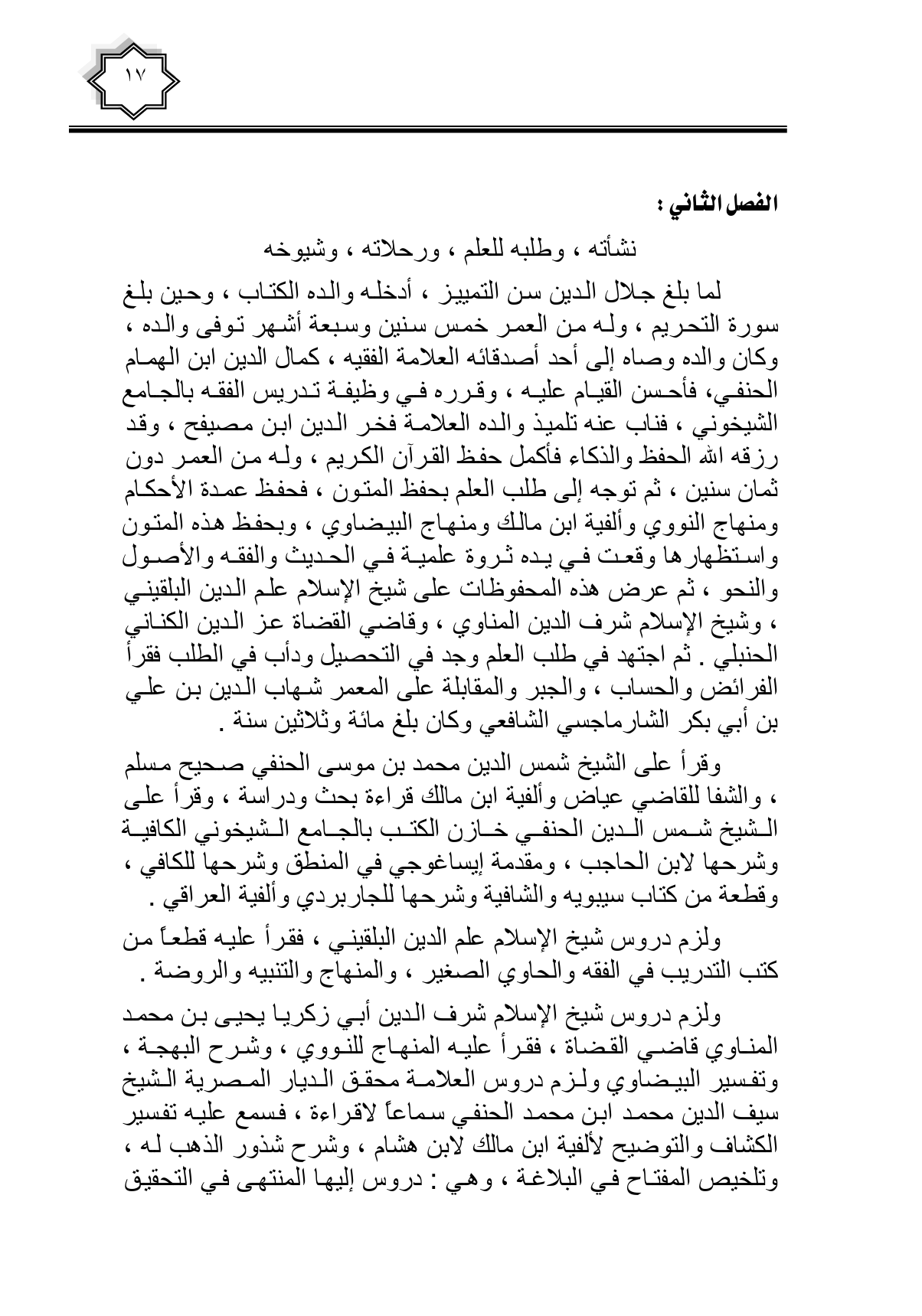 ١٧

الفصل الثاني :

نشأته ، وطلبه للعلم ، ورحلاته ، وشيوخه

لما بلغ جلال الدين سن التمييز ، أدخله والده الكتاب ، وحين بلغ سورة التحريم ، وله من العمر خمس سنين وسبعة أشهر توفى والده ، وكان والده وصاه إلى أحد أصدقائه العلامة الفقيه ، كمال الدين ابن الهمام الحنفي، فأحسن القيام عليه ، وقرره في وظيفة تدريس الفقه بالجامع الشيخوني ، فناب عنه تلميذ والده العلامة فخر الدين ابن مصيفح ، وقد رزقه الله الحفظ والذكاء فأكمل حفظ القرآن الكريم ، وله من العمر دون ثمان سنين ، ثم توجه إلى طلب العلم بحفظ المتون ، فحفظ عمدة الأحكام ومنهاج النووي وألفية ابن مالك ومنهاج البيضاوي ، وبحفظ هذه المتون واستظهارها وقعت في يده ثروة علمية في الحديث والفقه والأصول والنحو ، ثم عرض هذه المحفوظات على شيخ الإسلام علم الدين البلقيني ، وشيخ الإسلام شرف الدين المناوي ، وقاضي القضاة عز الدين الكناني الحنبلي . ثم اجتهد في طلب العلم وجد في التحصيل ودأب في الطلب فقرأ الفرائض والحساب ، والجبر والمقابلة على المعمر شهاب الدين بن علي بن أبي بكر الشارماجسي الشافعي وكان بلغ مائة وثلاثين سنة .

وقرأ على الشيخ شمس الدين محمد بن موسى الحنفي صحيح مسلم ، والشفا للقاضي عياض وألفية ابن مالك قراءة بحث ودراسة ، وقرأ على الشيخ شمس الدين الحنفي خازن الكتب بالجامع الشيخوني الكافية وشرحها لابن الحاجب ، ومقدمة إيساغوجي في المنطق وشرحها للكافي ، وقطعة من كتاب سيبويه والشافية وشرحها للجاربردي وألفية العراقي .

ولزم دروس شيخ الإسلام علم الدين البلقيني ، فقرأ عليه قطعاً من كتب التدريب في الفقه والحاوي الصغير ، والمنهاج والتنبيه والروضة .

ولزم دروس شيخ الإسلام شرف الدين أبي زكريا يحيى بن محمد المناوي قاضي القضاة ، فقرأ عليه المنهاج للنووي ، وشرح البهجة ، وتفسير البيضاوي ولزم دروس العلامة محقق الديار المصرية الشيخ سيف الدين محمد ابن محمد الحنفي سماعاً لاقراءة ، فسمع عليه تفسير الكشاف والتوضيح لألفية ابن مالك لابن هشام ، وشرح شذور الذهب له ، وتلخيص المفتاح في البلاغة ، وهي : دروس إليها المنتهى في التحقيق